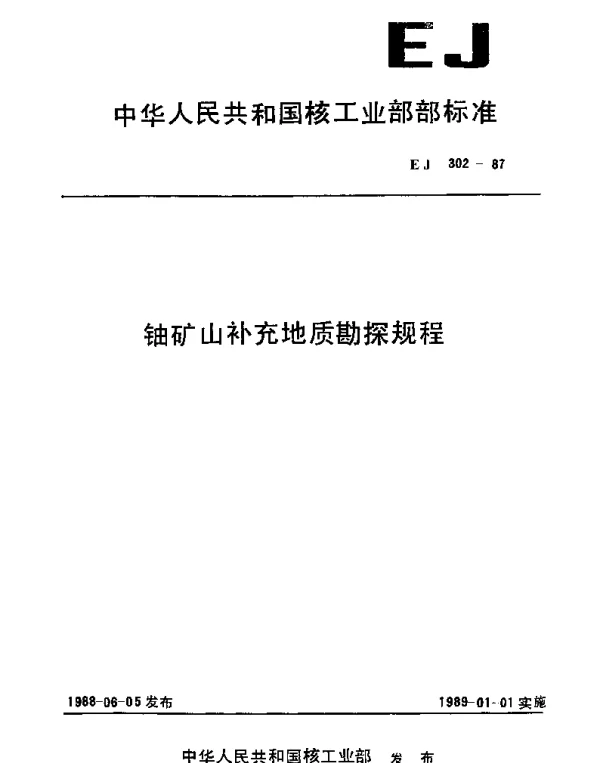 EJ

中华人民共和国核工业部部标准

EJ 302－87

铀矿山补充地质勘探规程

1988-06-05发布 1989-01-01实施

中华人民共和国核工业部 发布